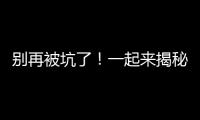 别再被坑了！一起来揭秘